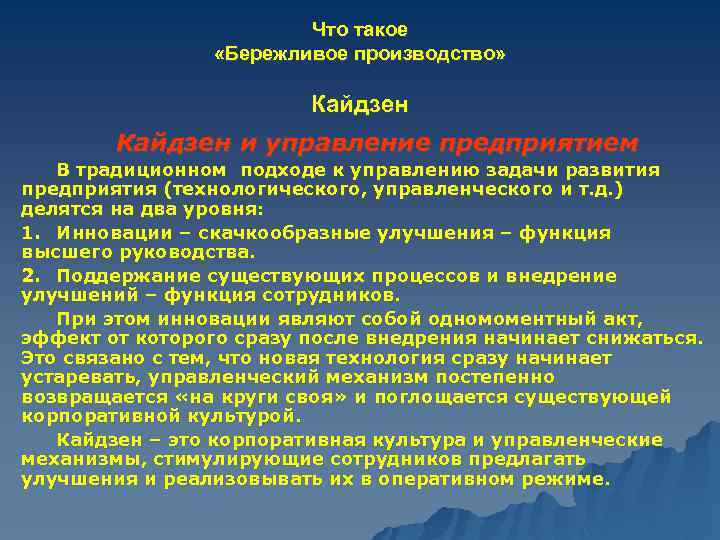 Что такое
«Бережливое производство»

Кайдзен

Кайдзен и управление предприятием

В традиционном подходе к управлению задачи развития предприятия (технологического, управленческого и т.д.) делятся на два уровня:

1. Инновации – скачкообразные улучшения – функция высшего руководства.

2. Поддержание существующих процессов и внедрение улучшений – функция сотрудников.

При этом инновации являют собой одномоментный акт, эффект от которого сразу после внедрения начинает снижаться. Это связано с тем, что новая технология сразу начинает устаревать, управленческий механизм постепенно возвращается «на круги своя» и поглощается существующей корпоративной культурой.

Кайдзен – это корпоративная культура и управленческие механизмы, стимулирующие сотрудников предлагать улучшения и реализовывать их в оперативном режиме.